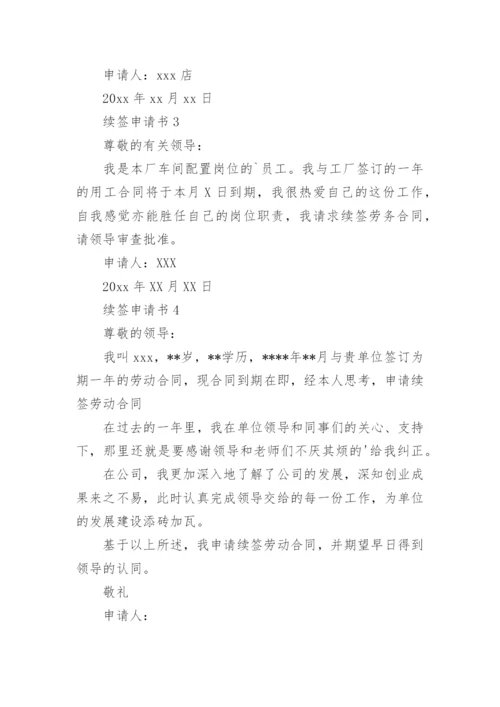 申请人：xxx 店

20xx 年 xx 月 xx 日

续签申请书 3

尊敬的有关领导：

我是本厂车间配置岗位的`员工。我与工厂签订的一年的用工合同将于本月 X 日到期，我很热爱自己的这份工作，自我感觉亦能胜任自己的岗位职责，我请求续签劳务合同，请领导审查批准。

申请人：XXX

20xx 年 XX 月 XX 日

续签申请书 4

尊敬的领导：

我叫 xxx，**岁，**学历，****年**月与贵单位签订为期一年的劳动合同，现合同到期在即，经本人思考，申请续签劳动合同

在过去的一年里，我在单位领导和同事们的关心、支持下，那里还就是要感谢领导和老师们不厌其烦的'给我纠正。

在公司，我更加深入地了解了公司的发展，深知创业成果来之不易，此时认真完成领导交给的每一份工作，为单位的发展建设添砖加瓦。

基于以上所述，我申请续签劳动合同，并期望早日得到领导的认同。

敬礼

申请人：